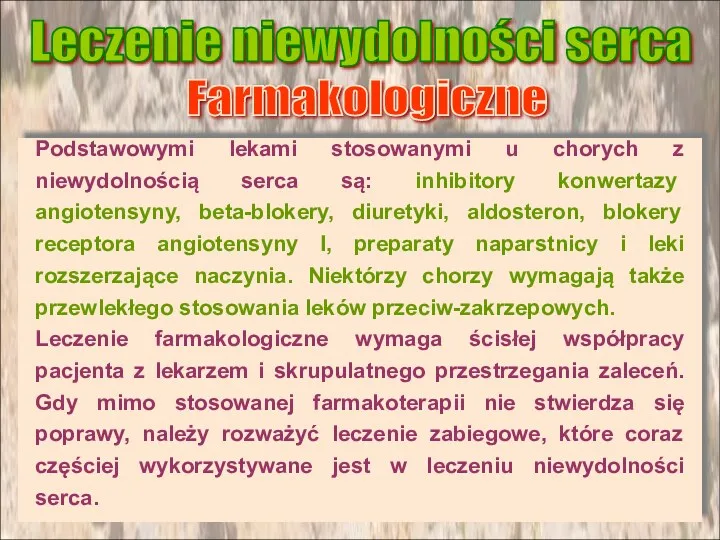 Leczenie niewydolności serca
Farmakologiczne

Podstawowymi lekami stosowanymi u chorych z niewydolnością serca są: inhibitory konwertazy angiotensyny, beta-blokery, diuretyki, aldosteron, blokery receptora angiotensyny I, preparaty naparstnicy i leki rozszerzające naczynia. Niektórzy chorzy wymagają także przewlekłego stosowania leków przeciw-zakrzepowych.
Leczenie farmakologiczne wymaga ścisłej współpracy pacjenta z lekarzem i skrupulatnego przestrzegania zaleceń. Gdy mimo stosowanej farmakoterapii nie stwierdza się poprawy, należy rozważyć leczenie zabiegowe, które coraz częściej wykorzystywane jest w leczeniu niewydolności serca.